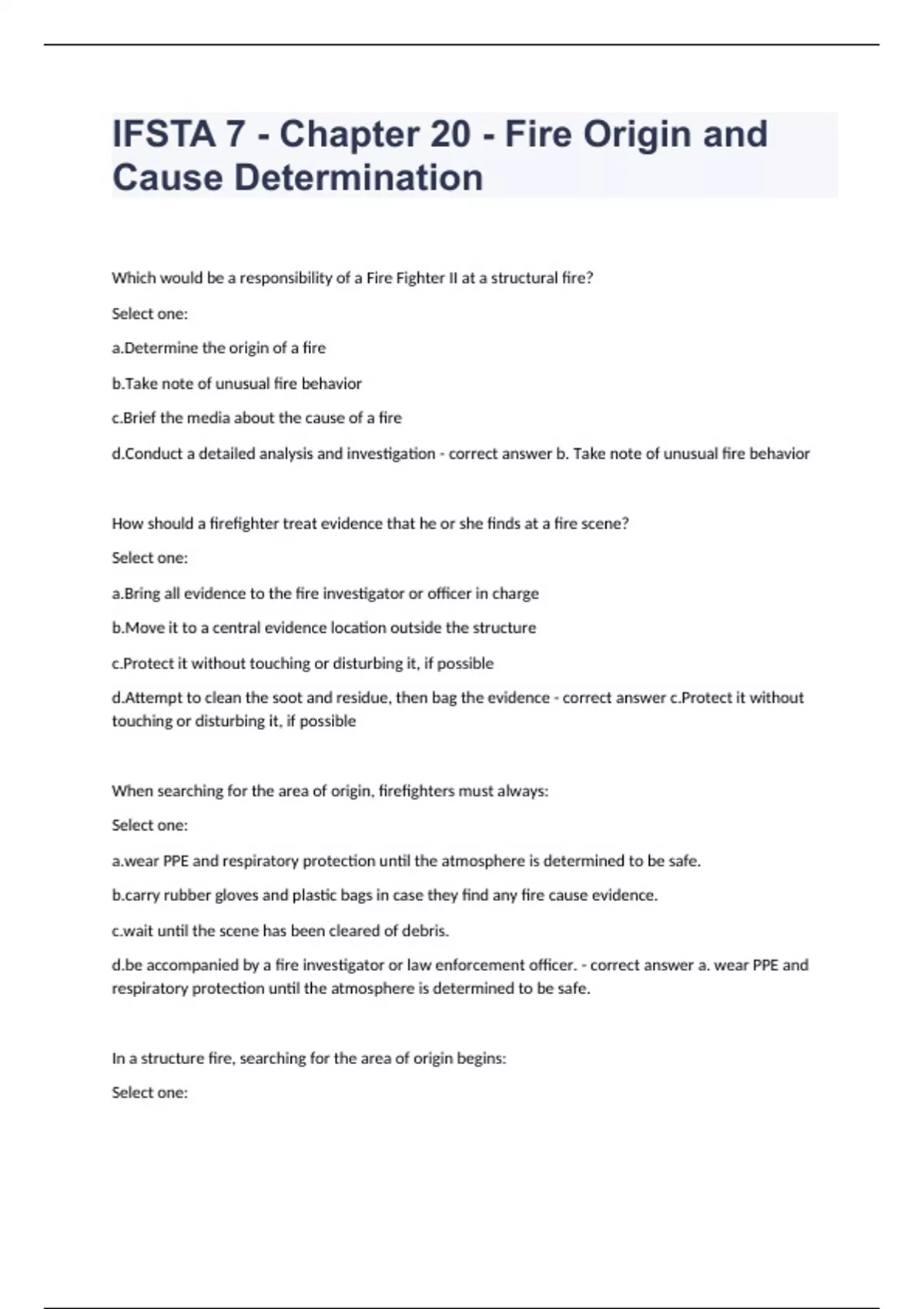 IFSTA 7 - Chapter 20 - Fire Origin and Cause Determination

Which would be a responsibility of a Fire Fighter II at a structural fire?

Select one:

a.Determine the origin of a fire

b.Take note of unusual fire behavior

c.Brief the media about the cause of a fire

d.Conduct a detailed analysis and investigation - correct answer b. Take note of unusual fire behavior

How should a firefighter treat evidence that he or she finds at a fire scene?

Select one:

a.Bring all evidence to the fire investigator or officer in charge

b.Move it to a central evidence location outside the structure

c.Protect it without touching or disturbing it, if possible

d.Attempt to clean the soot and residue, then bag the evidence - correct answer c.Protect it without touching or disturbing it, if possible

When searching for the area of origin, firefighters must always:

Select one:

a.wear PPE and respiratory protection until the atmosphere is determined to be safe.

b.carry rubber gloves and plastic bags in case they find any fire cause evidence.

c.wait until the scene has been cleared of debris.

d.be accompanied by a fire investigator or law enforcement officer. - correct answer a. wear PPE and respiratory protection until the atmosphere is determined to be safe.

In a structure fire, searching for the area of origin begins:

Select one: